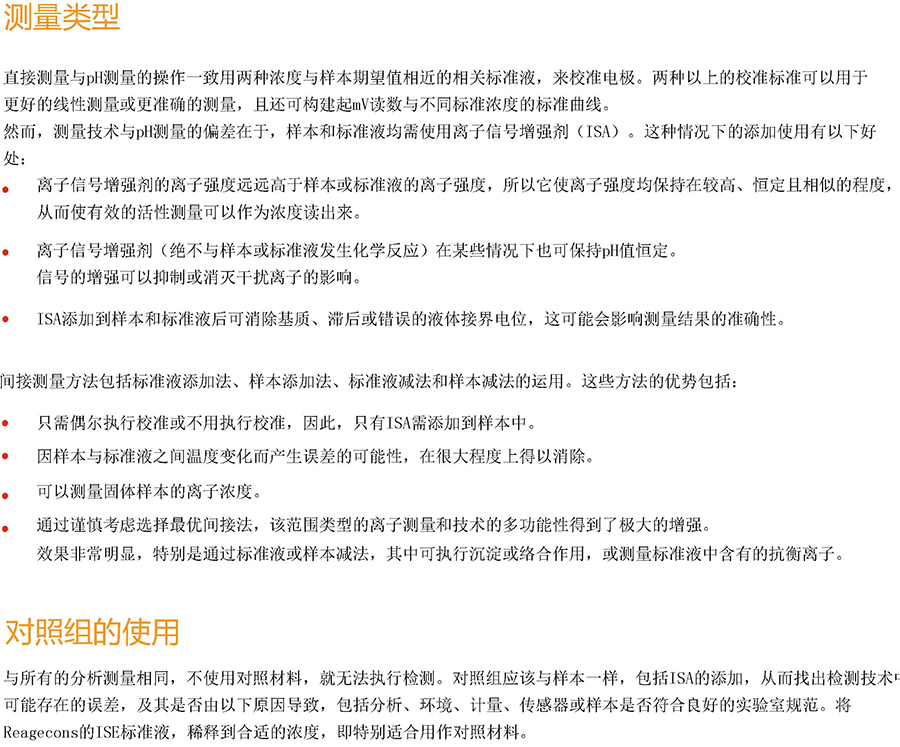 测量类型

直接测量与pH测量的操作一致用两种浓度与样本期望值相近的相关标准液，来校准电极。两种以上的校准标准可以用于更好的线性测量或更准确的测量，且还可构建起mV读数与不同标准浓度的标准曲线。
然而，测量技术与pH测量的偏差在于，样本和标准液均需使用离子信号增强剂（ISA）。这种情况下的添加使用有以下好处：

• 离子信号增强剂的离子强度远远高于样本或标准液的离子强度，所以它使离子强度均保持在较高、恒定且相似的程度，从而使有效的活性测量可以作为浓度读出来。

• 离子信号增强剂（绝不与样本或标准液发生化学反应）在某些情况下也可保持pH值恒定。
信号的增强可以抑制或消灭干扰离子的影响。

• ISA添加到样本和标准液后可消除基质、滞后或错误的液体接界电位，这可能会影响测量结果的准确性。

间接测量方法包括标准液添加法、样本添加法、标准液减法和样本减法的运用。这些方法的优势包括：

• 只需偶尔执行校准或不用执行校准，因此，只有ISA需添加到样本中。

• 因样本与标准液之间温度变化而产生误差的可能性，在很大程度上得以消除。

• 可以测量固体样本的离子浓度。

• 通过谨慎考虑选择最优间接法，该范围类型的离子测量和技术的多功能性得到了极大的增强。
效果非常明显，特别是通过标准液或样本减法，其中可执行沉淀或络合作用，或测量标准液中含有的抗衡离子。

对照组的使用

与所有的分析测量相同，不使用对照材料，就无法执行检测。对照组应该与样本一样，包括ISA的添加，从而找出检测技术中可能存在的误差，及其是否由以下原因导致，包括分析、环境、计量、传感器或样本是否符合良好的实验室规范。将Reagecons的ISE标准液，稀释到合适的浓度，即特别适合用作对照材料。